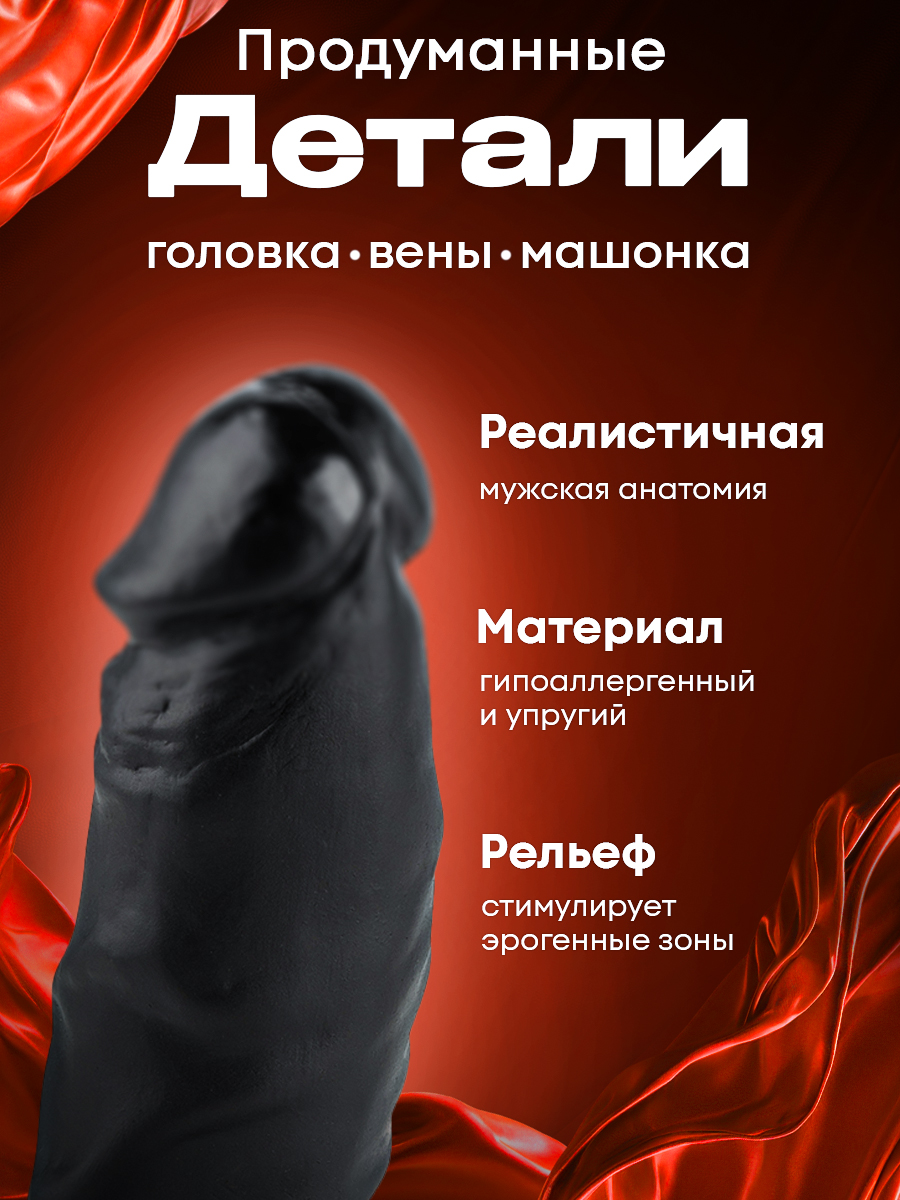 Продуманные
Детали
головка • вены • машонка

Реалистичная
мужская анатомия

Материал
гипоаллергенный и упругий

Рельеф
стимулирует эрогенные зоны